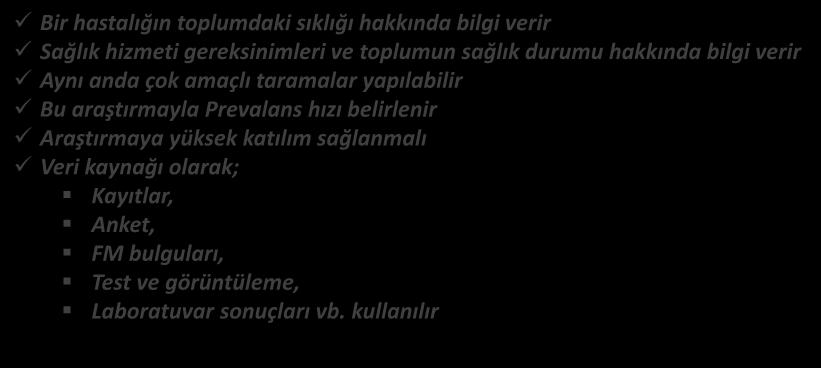 ✓ Bir hastalığın toplumdaki sıklığı hakkında bilgi verir
✓ Sağlık hizmeti gereksinimleri ve toplumun sağlık durumu hakkında bilgi verir
✓ Aynı anda çok amaçlı taramalar yapılabilir
✓ Bu araştırmayla Prevalans hızı belirlenir
✓ Araştırmaya yüksek katılım sağlanmalı
✓ Veri kaynağı olarak;
▪ Kayıtlar,
▪ Anket,
▪ FM bulguları,
▪ Test ve görüntüleme,
▪ Laboratuvar sonuçları vb. kullanılır